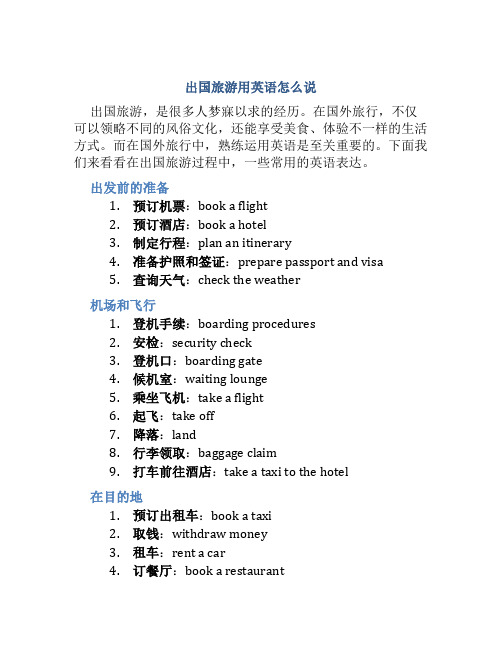 出国旅游用英语怎么说

出国旅游，是很多人梦寐以求的经历。在国外旅行，不仅可以领略不同的风俗文化，还能享受美食、体验不一样的生活方式。而在国外旅行中，熟练运用英语是至关重要的。下面我们来看看在出国旅游过程中，一些常用的英语表达。

出发前的准备

1. 预订机票：book a flight
2. 预订酒店：book a hotel
3. 制定行程：plan an itinerary
4. 准备护照和签证：prepare passport and visa
5. 查询天气：check the weather

机场和飞行

1. 登机手续：boarding procedures
2. 安检：security check
3. 登机口：boarding gate
4. 候机室：waiting lounge
5. 乘坐飞机：take a flight
6. 起飞：take off
7. 降落：land
8. 行李领取：baggage claim
9. 打车前往酒店：take a taxi to the hotel

在目的地

1. 预订出租车：book a taxi
2. 取钱：withdraw money
3. 租车：rent a car
4. 订餐厅：book a restaurant